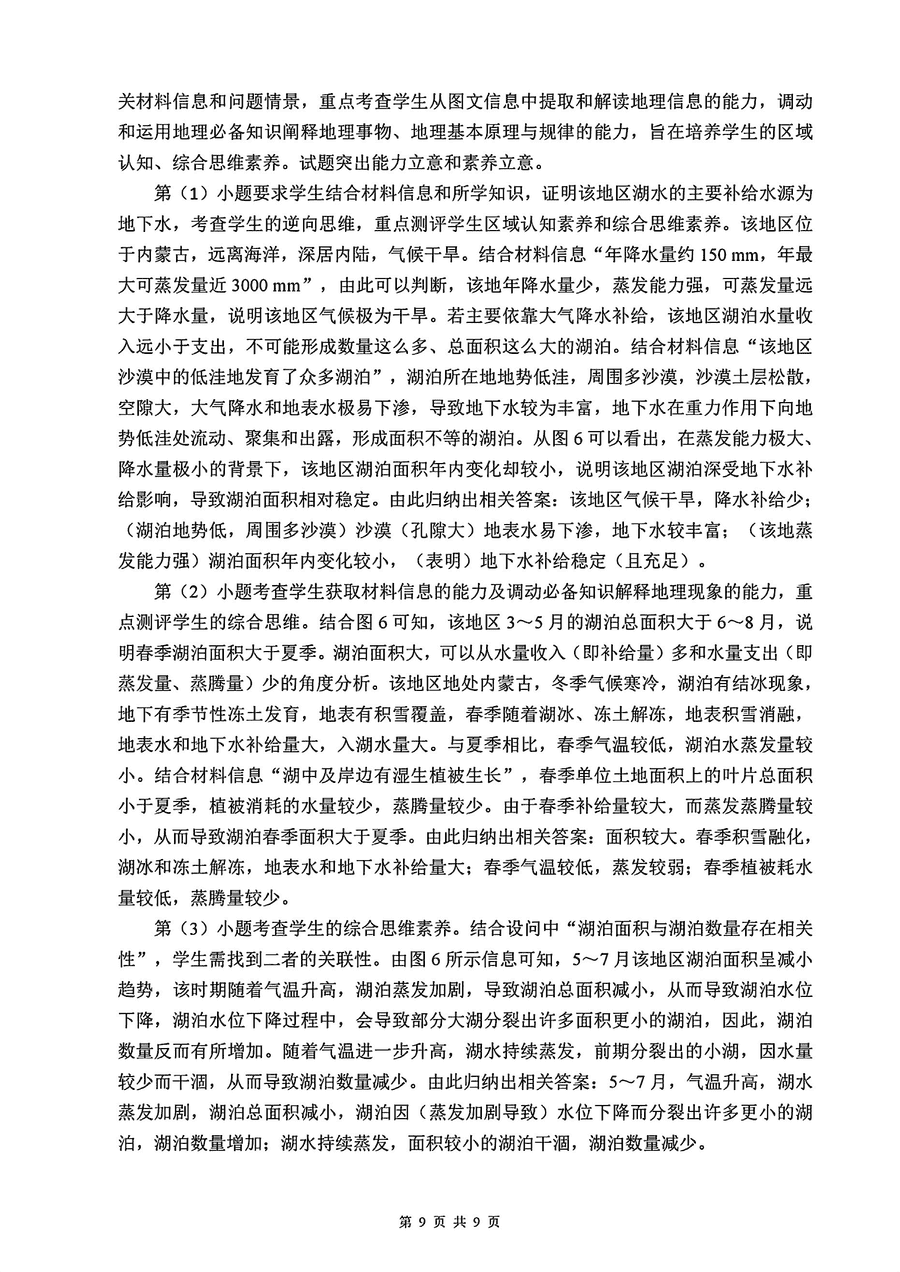 关材料信息和问题情景，重点考查学生从图文信息中提取和解读地理信息的能力，调动和运用地理必备知识阐释地理事物、地理基本原理与规律的能力，旨在培养学生的区域认知、综合思维素养。试题突出能力立意和素养立意。

第（1）小题要求学生结合材料信息和所学知识，证明该地区湖水的主要补给水源为地下水，考查学生的逆向思维，重点测评学生区域认知素养和综合思维素养。该地区位于内蒙古，远离海洋，深居内陆，气候干旱。结合材料信息“年降水量约 150 mm，年最大可蒸发量近 3000 mm”，由此可以判断，该地年降水量少，蒸发能力强，可蒸发量远大于降水量，说明该地区气候极为干旱。若主要依靠大气降水补给，该地区湖泊水量收入远小于支出，不可能形成数量这么多、总面积这么大的湖泊。结合材料信息“该地区沙漠中的低洼地发育了众多湖泊”，湖泊所在地地势低洼，周围多沙漠，沙漠土层松散，空隙大，大气降水和地表水极易下渗，导致地下水较为丰富，地下水在重力作用下向地势低洼处流动、聚集和出露，形成面积不等的湖泊。从图 6 可以看出，在蒸发能力极大、降水量极小的背景下，该地区湖泊面积年内变化却较小，说明该地区湖泊深受地下水补给影响，导致湖泊面积相对稳定。由此归纳出相关答案：该地区气候干旱，降水补给少；（湖泊地势低，周围多沙漠）沙漠（孔隙大）地表水易下渗，地下水较丰富；（该地蒸发能力强）湖泊面积年内变化较小，（表明）地下水补给稳定（且充足）。

第（2）小题考查学生获取材料信息的能力及调动必备知识解释地理现象的能力，重点测评学生的综合思维。结合图 6 可知，该地区 3～5 月的湖泊总面积大于 6～8 月，说明春季湖泊面积大于夏季。湖泊面积大，可以从水量收入（即补给量）多和水量支出（即蒸发量、蒸腾量）少的角度分析。该地区地处内蒙古，冬季气候寒冷，湖泊有结冰现象，地下有季节性冻土发育，地表有积雪覆盖，春季随着湖冰、冻土解冻，地表积雪消融，地表水和地下水补给量大，入湖水量大。与夏季相比，春季气温较低，湖泊水蒸发量较小。结合材料信息“湖中及岸边有湿生植被生长”，春季单位土地面积上的叶片总面积小于夏季，植被消耗的水量较少，蒸腾量较少。由于春季补给量较大，而蒸发蒸腾量较小，从而导致湖泊春季面积大于夏季。由此归纳出相关答案：面积较大。春季积雪融化，湖冰和冻土解冻，地表水和地下水补给量大；春季气温较低，蒸发较弱；春季植被耗水量较低，蒸腾量较少。

第（3）小题考查学生的综合思维素养。结合设问中“湖泊面积与湖泊数量存在相关性”，学生需找到二者的关联性。由图 6 所示信息可知，5～7 月该地区湖泊面积呈减小趋势，该时期随着气温升高，湖泊蒸发加剧，导致湖泊总面积减小，从而导致湖泊水位下降，湖泊水位下降过程中，会导致部分大湖分裂出许多面积更小的湖泊，因此，湖泊数量反而有所增加。随着气温进一步升高，湖水持续蒸发，前期分裂出的小湖，因水量较少而干涸，从而导致湖泊数量减少。由此归纳出相关答案：5～7 月，气温升高，湖水蒸发加剧，湖泊总面积减小，湖泊因（蒸发加剧导致）水位下降而分裂出许多更小的湖泊，湖泊数量增加；湖水持续蒸发，面积较小的湖泊干涸，湖泊数量减少。

第 9 页 共 9 页